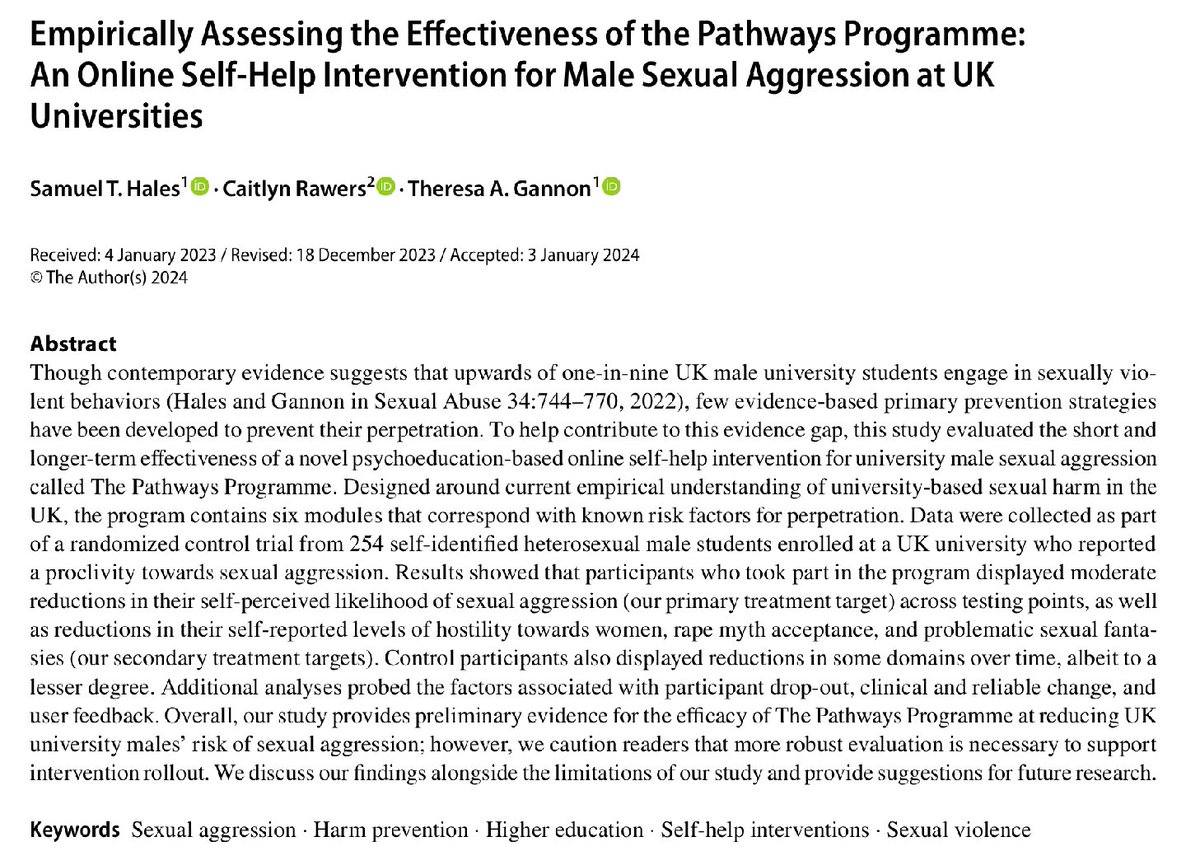 Empirically Assessing the Effectiveness of the Pathways Programme: An Online Self-Help Intervention for Male Sexual Aggression at UK Universities

Samuel T. Hales$^1$ · Caitlyn Rawers$^2$ · Theresa A. Gannon$^1$

Received: 4 January 2023 / Revised: 18 December 2023 / Accepted: 3 January 2024
© The Author(s) 2024

Abstract
Though contemporary evidence suggests that upwards of one-in-nine UK male university students engage in sexually violent behaviors (Hales and Gannon in Sexual Abuse 34:744–770, 2022), few evidence-based primary prevention strategies have been developed to prevent their perpetration. To help contribute to this evidence gap, this study evaluated the short and longer-term effectiveness of a novel psychoeducation-based online self-help intervention for university male sexual aggression called The Pathways Programme. Designed around current empirical understanding of university-based sexual harm in the UK, the program contains six modules that correspond with known risk factors for perpetration. Data were collected as part of a randomized control trial from 254 self-identified heterosexual male students enrolled at a UK university who reported a proclivity towards sexual aggression. Results showed that participants who took part in the program displayed moderate reductions in their self-perceived likelihood of sexual aggression (our primary treatment target) across testing points, as well as reductions in their self-reported levels of hostility towards women, rape myth acceptance, and problematic sexual fantasies (our secondary treatment targets). Control participants also displayed reductions in some domains over time, albeit to a lesser degree. Additional analyses probed the factors associated with participant drop-out, clinical and reliable change, and user feedback. Overall, our study provides preliminary evidence for the efficacy of The Pathways Programme at reducing UK university males' risk of sexual aggression; however, we caution readers that more robust evaluation is necessary to support intervention rollout. We discuss our findings alongside the limitations of our study and provide suggestions for future research.

Keywords Sexual aggression · Harm prevention · Higher education · Self-help interventions · Sexual violence